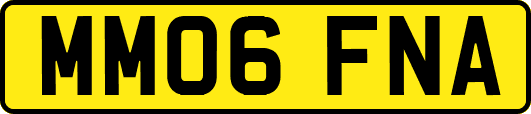 MM06 FNA